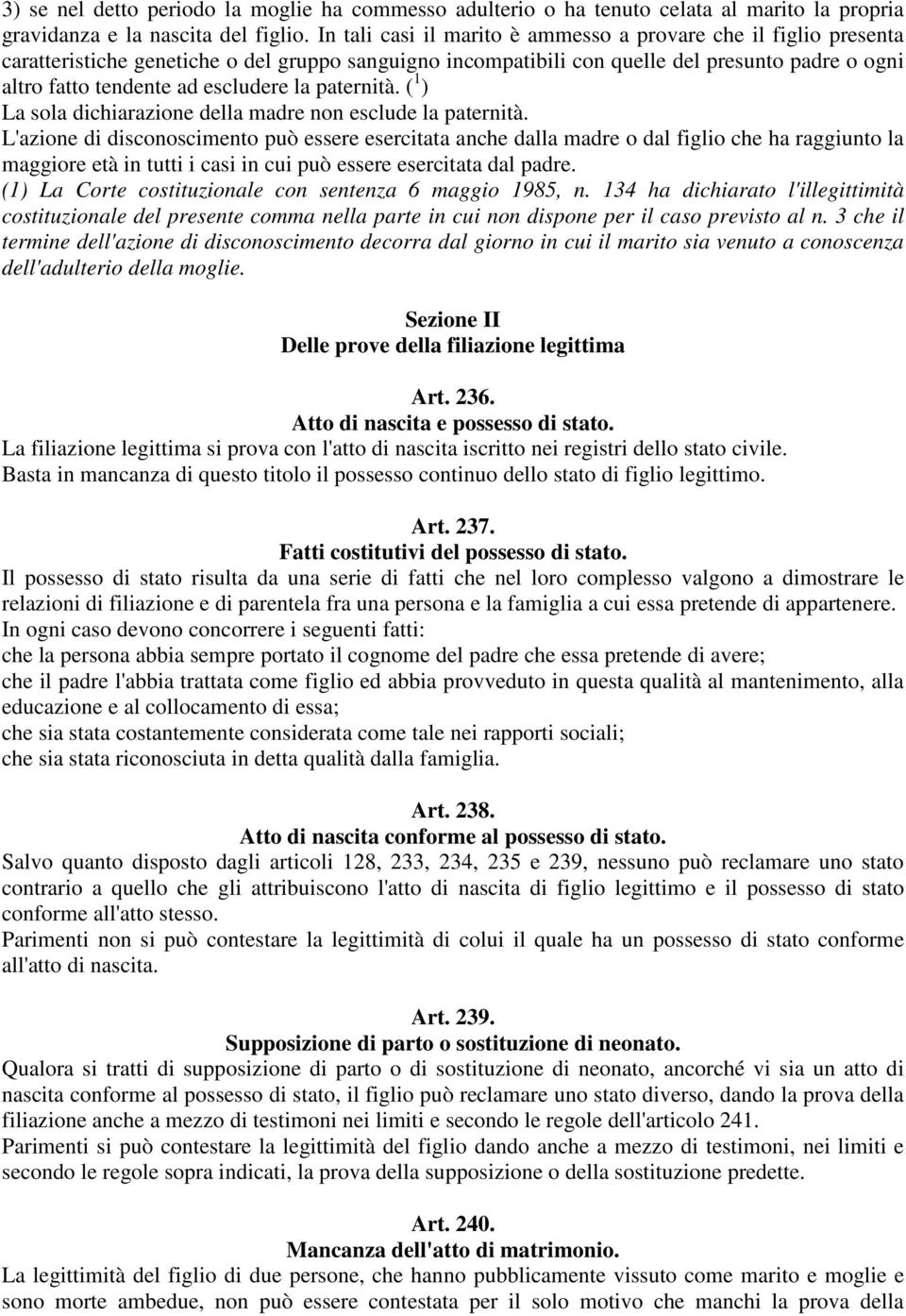 3) se nel detto periodo la moglie ha commesso adulterio o ha tenuto celata al marito la propria gravidanza e la nascita del figlio. In tali casi il marito è ammesso a provare che il figlio presenta caratteristiche genetiche o del gruppo sanguigno incompatibili con quelle del presunto padre o ogni altro fatto tendente ad escludere la paternità. ($^1$)
La sola dichiarazione della madre non esclude la paternità.
L'azione di disconoscimento può essere esercitata anche dalla madre o dal figlio che ha raggiunto la maggiore età in tutti i casi in cui può essere esercitata dal padre.
(1) La Corte costituzionale con sentenza 6 maggio 1985, n. 134 ha dichiarato l'illegittimità costituzionale del presente comma nella parte in cui non dispone per il caso previsto al n. 3 che il termine dell'azione di disconoscimento decorra dal giorno in cui il marito sia venuto a conoscenza dell'adulterio della moglie.

Sezione II
Delle prove della filiazione legittima

Art. 236.
Atto di nascita e possesso di stato.
La filiazione legittima si prova con l'atto di nascita iscritto nei registri dello stato civile.
Basta in mancanza di questo titolo il possesso continuo dello stato di figlio legittimo.

Art. 237.
Fatti costitutivi del possesso di stato.
Il possesso di stato risulta da una serie di fatti che nel loro complesso valgono a dimostrare le relazioni di filiazione e di parentela fra una persona e la famiglia a cui essa pretende di appartenere.
In ogni caso devono concorrere i seguenti fatti:
che la persona abbia sempre portato il cognome del padre che essa pretende di avere;
che il padre l'abbia trattata come figlio ed abbia provveduto in questa qualità al mantenimento, alla educazione e al collocamento di essa;
che sia stata costantemente considerata come tale nei rapporti sociali;
che sia stata riconosciuta in detta qualità dalla famiglia.

Art. 238.
Atto di nascita conforme al possesso di stato.
Salvo quanto disposto dagli articoli 128, 233, 234, 235 e 239, nessuno può reclamare uno stato contrario a quello che gli attribuiscono l'atto di nascita di figlio legittimo e il possesso di stato conforme all'atto stesso.
Parimenti non si può contestare la legittimità di colui il quale ha un possesso di stato conforme all'atto di nascita.

Art. 239.
Supposizione di parto o sostituzione di neonato.
Qualora si tratti di supposizione di parto o di sostituzione di neonato, ancorché vi sia un atto di nascita conforme al possesso di stato, il figlio può reclamare uno stato diverso, dando la prova della filiazione anche a mezzo di testimoni nei limiti e secondo le regole dell'articolo 241.
Parimenti si può contestare la legittimità del figlio dando anche a mezzo di testimoni, nei limiti e secondo le regole sopra indicati, la prova della supposizione o della sostituzione predette.

Art. 240.
Mancanza dell'atto di matrimonio.
La legittimità del figlio di due persone, che hanno pubblicamente vissuto come marito e moglie e sono morte ambedue, non può essere contestata per il solo motivo che manchi la prova della